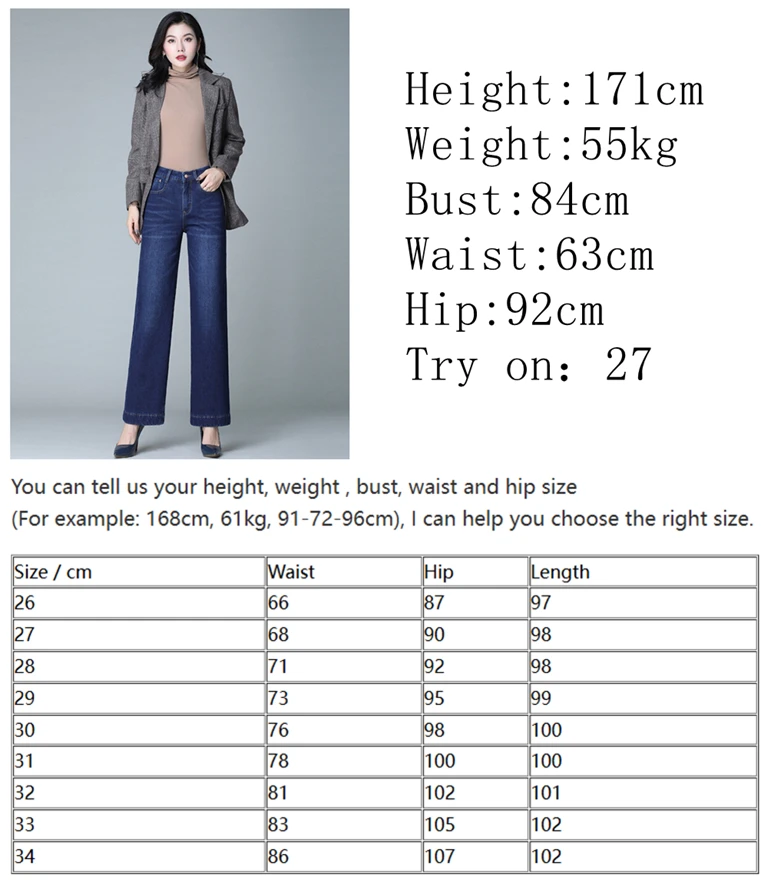 Height:171cm
Weight:55kg
Bust:84cm
Waist:63cm
Hip:92cm
Try on: 27

You can tell us your height, weight , bust, waist and hip size
(For example: 168cm, 61kg, 91-72-96cm), I can help you choose the right size.

| Size / cm | Waist | Hip | Length |
|---|---|---|---|
| 26 | 66 | 87 | 97 |
| 27 | 68 | 90 | 98 |
| 28 | 71 | 92 | 98 |
| 29 | 73 | 95 | 99 |
| 30 | 76 | 98 | 100 |
| 31 | 78 | 100 | 100 |
| 32 | 81 | 102 | 101 |
| 33 | 83 | 105 | 102 |
| 34 | 86 | 107 | 102 |